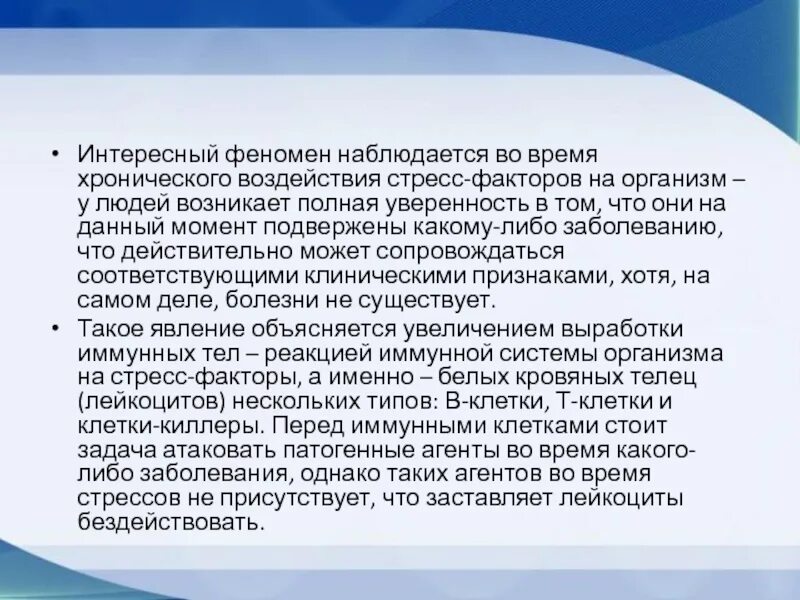 • Интересный феномен наблюдается во время хронического воздействия стресс-факторов на организм – у людей возникает полная уверенность в том, что они на данный момент подвержены какому-либо заболеванию, что действительно может сопровождаться соответствующими клиническими признаками, хотя, на самом деле, болезни не существует.

• Такое явление объясняется увеличением выработки иммунных тел – реакцией иммунной системы организма на стресс-факторы, а именно – белых кровяных телец (лейкоцитов) нескольких типов: В-клетки, Т-клетки и клетки-киллеры. Перед иммунными клетками стоит задача атаковать патогенные агенты во время какого-либо заболевания, однако таких агентов во время стрессов не присутствует, что заставляет лейкоциты бездействовать.